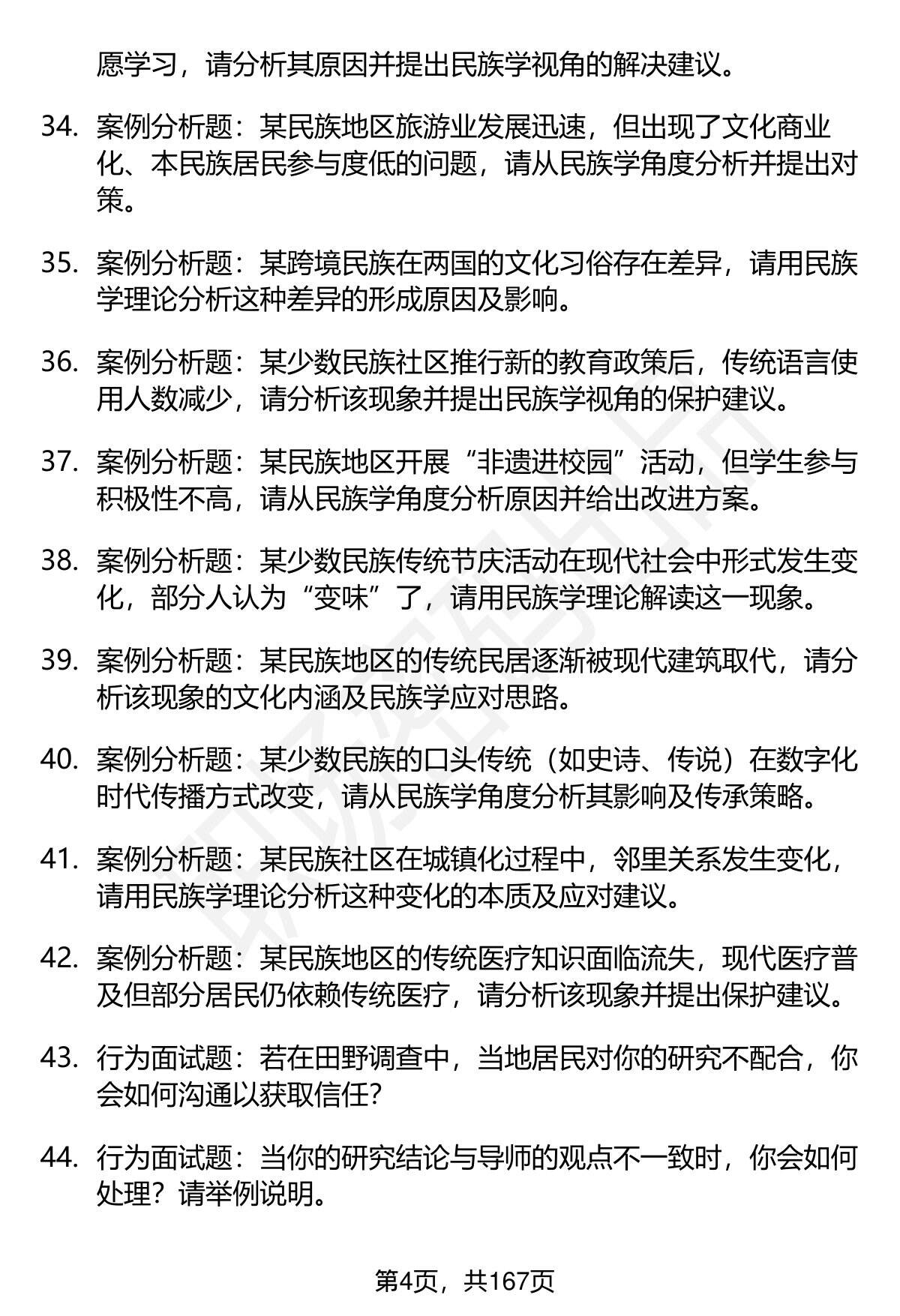 愿学习，请分析其原因并提出民族学视角的解决建议。

34. 案例分析题：某民族地区旅游业发展迅速，但出现了文化商业化、本民族居民参与度低的问题，请从民族学角度分析并提出对策。

35. 案例分析题：某跨境民族在两国的文化习俗存在差异，请用民族学理论分析这种差异的形成原因及影响。

36. 案例分析题：某少数民族社区推行新的教育政策后，传统语言使用人数减少，请分析该现象并提出民族学视角的保护建议。

37. 案例分析题：某民族地区开展“非遗进校园”活动，但学生参与积极性不高，请从民族学角度分析原因并给出改进方案。

38. 案例分析题：某少数民族传统节庆活动在现代社会中形式发生变化，部分人认为“变味”了，请用民族学理论解读这一现象。

39. 案例分析题：某民族地区的传统民居逐渐被现代建筑取代，请分析该现象的文化内涵及民族学应对思路。

40. 案例分析题：某少数民族的口头传统（如史诗、传说）在数字化时代传播方式改变，请从民族学角度分析其影响及传承策略。

41. 案例分析题：某民族社区在城镇化过程中，邻里关系发生变化，请用民族学理论分析这种变化的本质及应对建议。

42. 案例分析题：某民族地区的传统医疗知识面临流失，现代医疗普及但部分居民仍依赖传统医疗，请分析该现象并提出保护建议。

43. 行为面试题：若在田野调查中，当地居民对你的研究不配合，你会如何沟通以获取信任？

44. 行为面试题：当你的研究结论与导师的观点不一致时，你会如何处理？请举例说明。

第4页，共167页